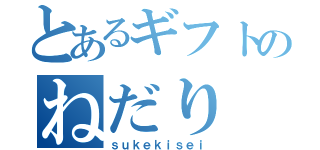 とあるギフトの
ねだり
sukekisei